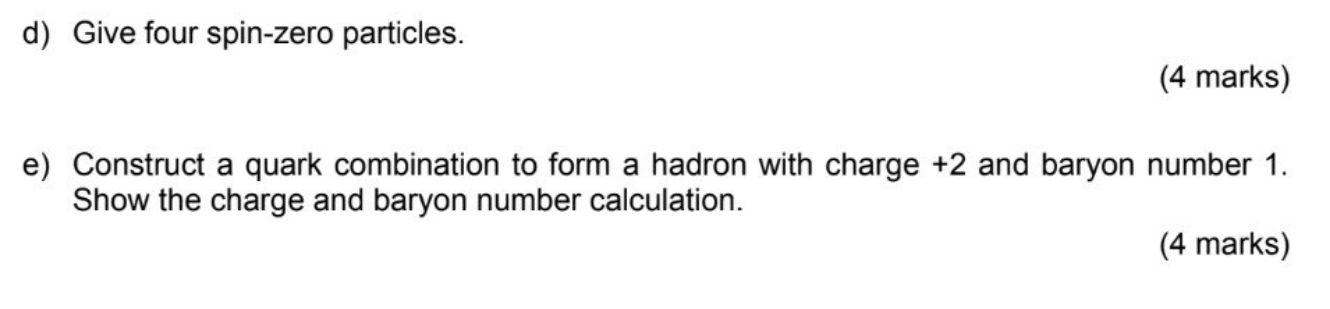 d) Give four spin-zero particles.

(4 marks)

e) Construct a quark combination to form a hadron with charge +2 and baryon number 1. Show the charge and baryon number calculation.

(4 marks)